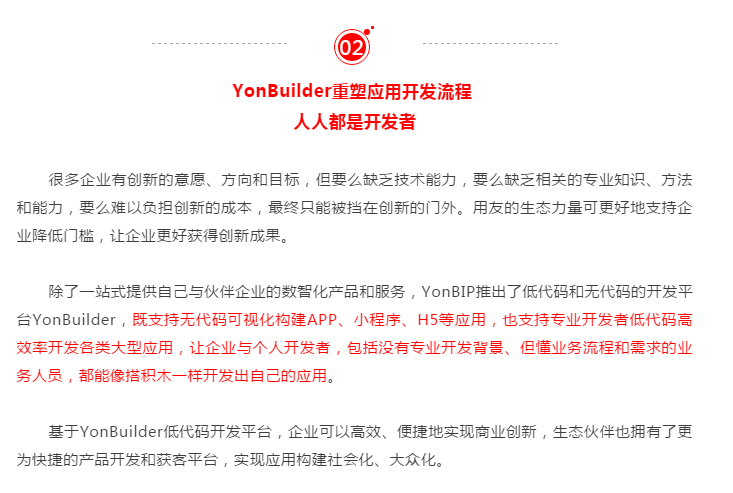 02

YonBuilder重塑应用开发流程
人人都是开发者

很多企业有创新的意愿、方向和目标，但要么缺乏技术能力，要么缺乏相关的专业知识、方法和能力，要么难以负担创新的成本，最终只能被挡在创新的门外。用友的生态力量可更好地支持企业降低门槛，让企业更好获得创新成果。

除了一站式提供自己与伙伴企业的数智化产品和服务，YonBIP推出了低代码和无代码的开发平台YonBuilder，既支持无代码可视化构建APP、小程序、H5等应用，也支持专业开发者低代码高效率开发各类大型应用，让企业与个人开发者，包括没有专业开发背景、但懂业务流程和需求的业务人员，都能像搭积木一样开发出自己的应用。

基于YonBuilder低代码开发平台，企业可以高效、便捷地实现商业创新，生态伙伴也拥有了更为快捷的产品开发和获客平台，实现应用构建社会化、大众化。